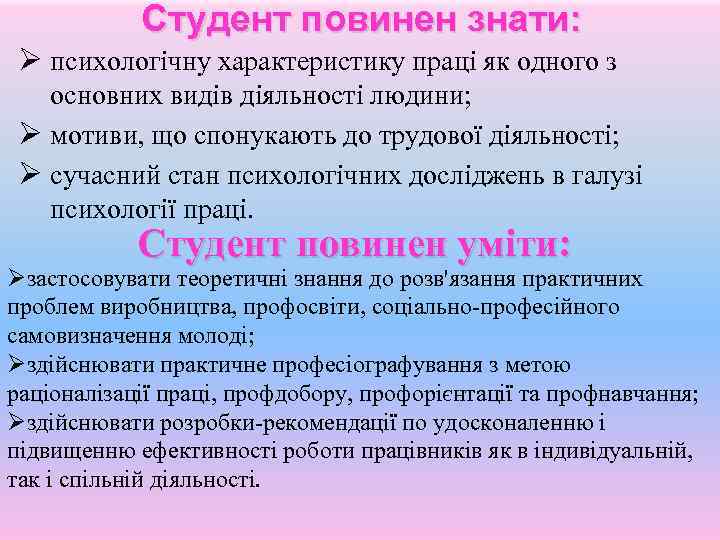 Студент повинен знати:

➢ психологічну характеристику праці як одного з основних видів діяльності людини;

➢ мотиви, що спонукають до трудової діяльності;

➢ сучасний стан психологічних досліджень в галузі психології праці.

Студент повинен уміти:

➢застосовувати теоретичні знання до розв'язання практичних проблем виробництва, профосвіти, соціально-професійного самовизначення молоді;

➢здійснювати практичне професіографування з метою раціоналізації праці, профдобору, профорієнтації та профнавчання;

➢здійснювати розробки-рекомендації по удосконаленню і підвищенню ефективності роботи працівників як в індивідуальній, так і спільній діяльності.